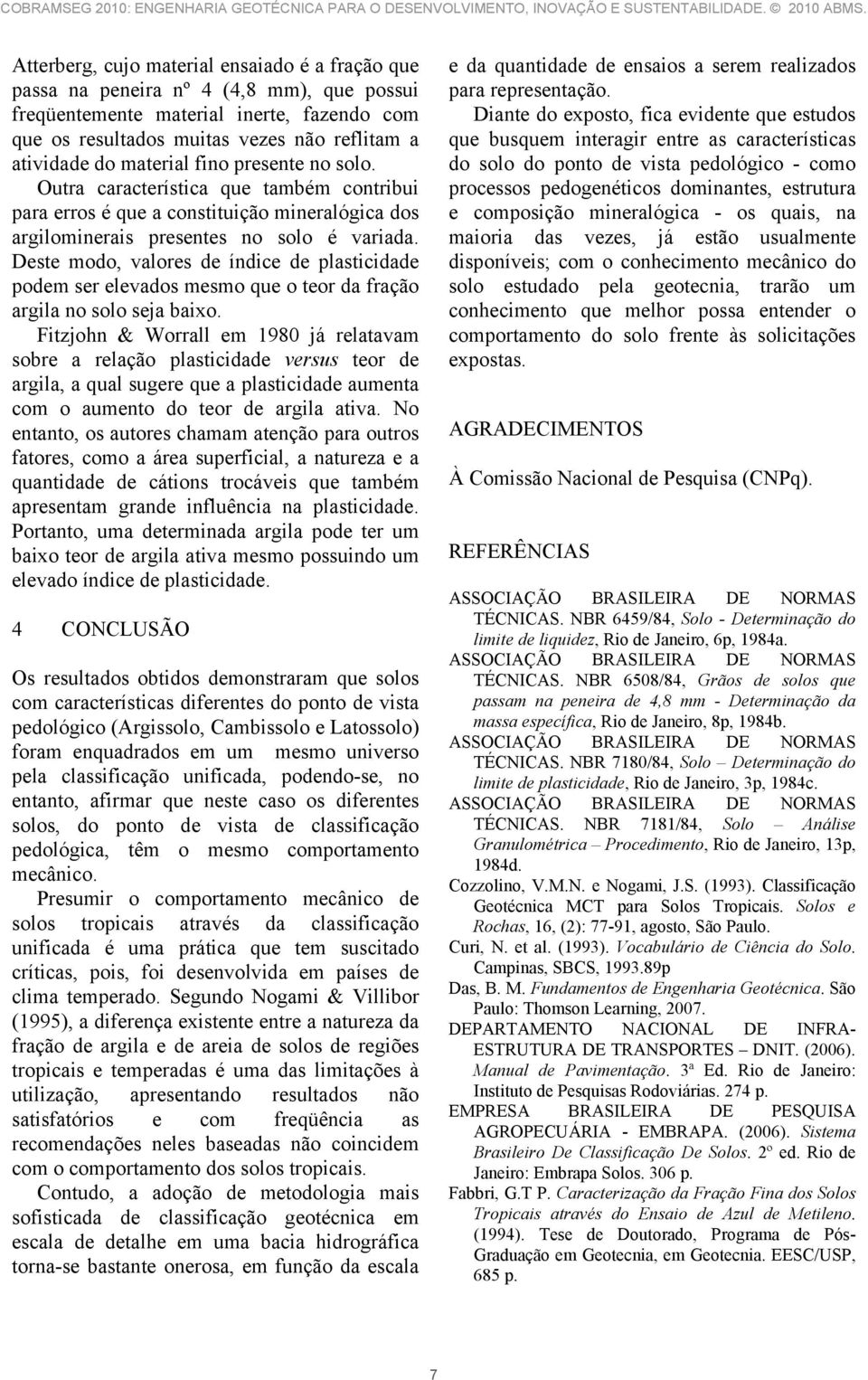 COBRAMSEG 2010: ENGENHARIA GEOTÉCNICA PARA O DESENVOLVIMENTO, INOVAÇÃO E SUSTENTABILIDADE. © 2010 ABMS.

Atterberg, cujo material ensaiado é a fração que passa na peneira nº 4 (4,8 mm), que possui freqüentemente material inerte, fazendo com que os resultados muitas vezes não reflitam a atividade do material fino presente no solo.

Outra característica que também contribui para erros é que a constituição mineralógica dos argilominerais presentes no solo é variada. Deste modo, valores de índice de plasticidade podem ser elevados mesmo que o teor da fração argila no solo seja baixo.

Fitzjohn & Worrall em 1980 já relatavam sobre a relação plasticidade versus teor de argila, a qual sugere que a plasticidade aumenta com o aumento do teor de argila ativa. No entanto, os autores chamam atenção para outros fatores, como a área superficial, a natureza e a quantidade de cátions trocáveis que também apresentam grande influência na plasticidade. Portanto, uma determinada argila pode ter um baixo teor de argila ativa mesmo possuindo um elevado índice de plasticidade.

4 CONCLUSÃO

Os resultados obtidos demonstraram que solos com características diferentes do ponto de vista pedológico (Argissolo, Cambissolo e Latossolo) foram enquadrados em um mesmo universo pela classificação unificada, podendo-se, no entanto, afirmar que neste caso os diferentes solos, do ponto de vista de classificação pedológica, têm o mesmo comportamento mecânico.

Presumir o comportamento mecânico de solos tropicais através da classificação unificada é uma prática que tem suscitado críticas, pois, foi desenvolvida em países de clima temperado. Segundo Nogami & Villibor (1995), a diferença existente entre a natureza da fração de argila e de areia de solos de regiões tropicais e temperadas é uma das limitações à utilização, apresentando resultados não satisfatórios e com freqüência as recomendações neles baseadas não coincidem com o comportamento dos solos tropicais.

Contudo, a adoção de metodologia mais sofisticada de classificação geotécnica em escala de detalhe em uma bacia hidrográfica torna-se bastante onerosa, em função da escala e da quantidade de ensaios a serem realizados para representação.

Diante do exposto, fica evidente que estudos que busquem interagir entre as características do solo do ponto de vista pedológico - como processos pedogenéticos dominantes, estrutura e composição mineralógica - os quais, na maioria das vezes, já estão usualmente disponíveis; com o conhecimento mecânico do solo estudado pela geotecnia, trarão um conhecimento que melhor possa entender o comportamento do solo frente às solicitações expostas.

AGRADECIMENTOS

À Comissão Nacional de Pesquisa (CNPq).

REFERÊNCIAS

ASSOCIAÇÃO BRASILEIRA DE NORMAS TÉCNICAS. NBR 6459/84, Solo - Determinação do limite de liquidez, Rio de Janeiro, 6p, 1984a.
ASSOCIAÇÃO BRASILEIRA DE NORMAS TÉCNICAS. NBR 6508/84, Grãos de solos que passam na peneira de 4,8 mm - Determinação da massa específica, Rio de Janeiro, 8p, 1984b.
ASSOCIAÇÃO BRASILEIRA DE NORMAS TÉCNICAS. NBR 7180/84, Solo – Determinação do limite de plasticidade, Rio de Janeiro, 3p, 1984c.
ASSOCIAÇÃO BRASILEIRA DE NORMAS TÉCNICAS. NBR 7181/84, Solo – Análise Granulométrica – Procedimento, Rio de Janeiro, 13p, 1984d.
Cozzolino, V.M.N. e Nogami, J.S. (1993). Classificação Geotécnica MCT para Solos Tropicais. Solos e Rochas, 16, (2): 77-91, agosto, São Paulo.
Curi, N. et al. (1993). Vocabulário de Ciência do Solo. Campinas, SBCS, 1993.89p
Das, B. M. Fundamentos de Engenharia Geotécnica. São Paulo: Thomson Learning, 2007.
DEPARTAMENTO NACIONAL DE INFRA-ESTRUTURA DE TRANSPORTES – DNIT. (2006). Manual de Pavimentação. 3ª Ed. Rio de Janeiro: Instituto de Pesquisas Rodoviárias. 274 p.
EMPRESA BRASILEIRA DE PESQUISA AGROPECUÁRIA - EMBRAPA. (2006). Sistema Brasileiro De Classificação De Solos. 2º ed. Rio de Janeiro: Embrapa Solos. 306 p.
Fabbri, G.T P. Caracterização da Fração Fina dos Solos Tropicais através do Ensaio de Azul de Metileno. (1994). Tese de Doutorado, Programa de Pós-Graduação em Geotecnia, em Geotecnia. EESC/USP, 685 p.

7